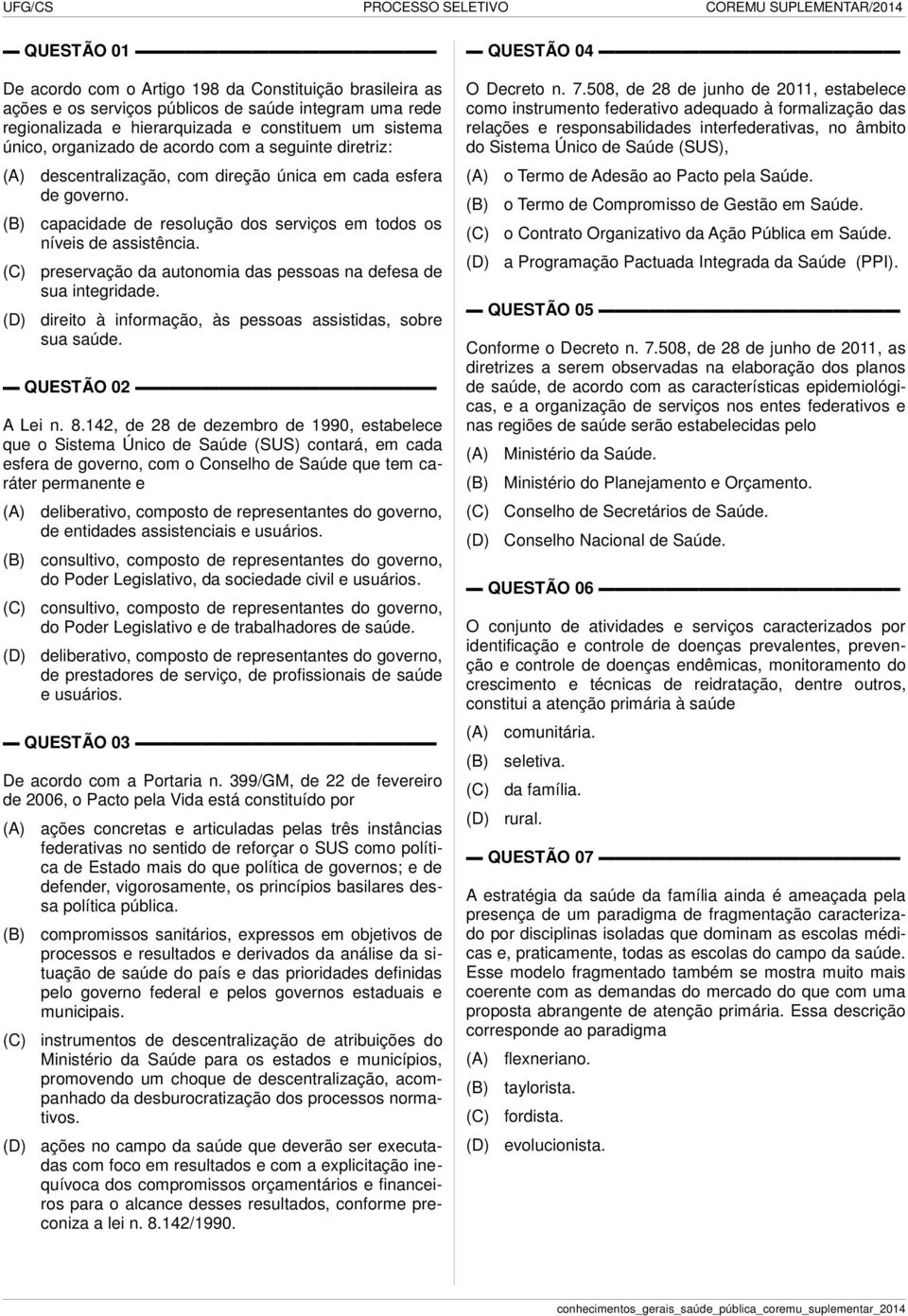 UFG/CS PROCESSO SELETIVO COREMU SUPLEMENTAR/2014

QUESTÃO 01

De acordo com o Artigo 198 da Constituição brasileira as ações e os serviços públicos de saúde integram uma rede regionalizada e hierarquizada e constituem um sistema único, organizado de acordo com a seguinte diretriz:

(A) descentralização, com direção única em cada esfera de governo.
(B) capacidade de resolução dos serviços em todos os níveis de assistência.
(C) preservação da autonomia das pessoas na defesa de sua integridade.
(D) direito à informação, às pessoas assistidas, sobre sua saúde.

QUESTÃO 02

A Lei n. 8.142, de 28 de dezembro de 1990, estabelece que o Sistema Único de Saúde (SUS) contará, em cada esfera de governo, com o Conselho de Saúde que tem caráter permanente e

(A) deliberativo, composto de representantes do governo, de entidades assistenciais e usuários.
(B) consultivo, composto de representantes do governo, do Poder Legislativo, da sociedade civil e usuários.
(C) consultivo, composto de representantes do governo, do Poder Legislativo e de trabalhadores de saúde.
(D) deliberativo, composto de representantes do governo, de prestadores de serviço, de profissionais de saúde e usuários.

QUESTÃO 03

De acordo com a Portaria n. 399/GM, de 22 de fevereiro de 2006, o Pacto pela Vida está constituído por

(A) ações concretas e articuladas pelas três instâncias federativas no sentido de reforçar o SUS como política de Estado mais do que política de governos; e de defender, vigorosamente, os princípios basilares dessa política pública.
(B) compromissos sanitários, expressos em objetivos de processos e resultados e derivados da análise da situação de saúde do país e das prioridades definidas pelo governo federal e pelos governos estaduais e municipais.
(C) instrumentos de descentralização de atribuições do Ministério da Saúde para os estados e municípios, promovendo um choque de descentralização, acompanhado da desburocratização dos processos normativos.
(D) ações no campo da saúde que deverão ser executadas com foco em resultados e com a explicitação inequívoca dos compromissos orçamentários e financeiros para o alcance desses resultados, conforme preconiza a lei n. 8.142/1990.

QUESTÃO 04

O Decreto n. 7.508, de 28 de junho de 2011, estabelece como instrumento federativo adequado à formalização das relações e responsabilidades interfederativas, no âmbito do Sistema Único de Saúde (SUS),

(A) o Termo de Adesão ao Pacto pela Saúde.
(B) o Termo de Compromisso de Gestão em Saúde.
(C) o Contrato Organizativo da Ação Pública em Saúde.
(D) a Programação Pactuada Integrada da Saúde (PPI).

QUESTÃO 05

Conforme o Decreto n. 7.508, de 28 de junho de 2011, as diretrizes a serem observadas na elaboração dos planos de saúde, de acordo com as características epidemiológicas, e a organização de serviços nos entes federativos e nas regiões de saúde serão estabelecidas pelo

(A) Ministério da Saúde.
(B) Ministério do Planejamento e Orçamento.
(C) Conselho de Secretários de Saúde.
(D) Conselho Nacional de Saúde.

QUESTÃO 06

O conjunto de atividades e serviços caracterizados por identificação e controle de doenças prevalentes, prevenção e controle de doenças endêmicas, monitoramento do crescimento e técnicas de reidratação, dentre outros, constitui a atenção primária à saúde

(A) comunitária.
(B) seletiva.
(C) da família.
(D) rural.

QUESTÃO 07

A estratégia da saúde da família ainda é ameaçada pela presença de um paradigma de fragmentação caracterizado por disciplinas isoladas que dominam as escolas médicas e, praticamente, todas as escolas do campo da saúde. Esse modelo fragmentado também se mostra muito mais coerente com as demandas do mercado do que com uma proposta abrangente de atenção primária. Essa descrição corresponde ao paradigma

(A) flexneriano.
(B) taylorista.
(C) fordista.
(D) evolucionista.

conhecimentos_gerais_saúde_pública_coremu_suplementar_2014